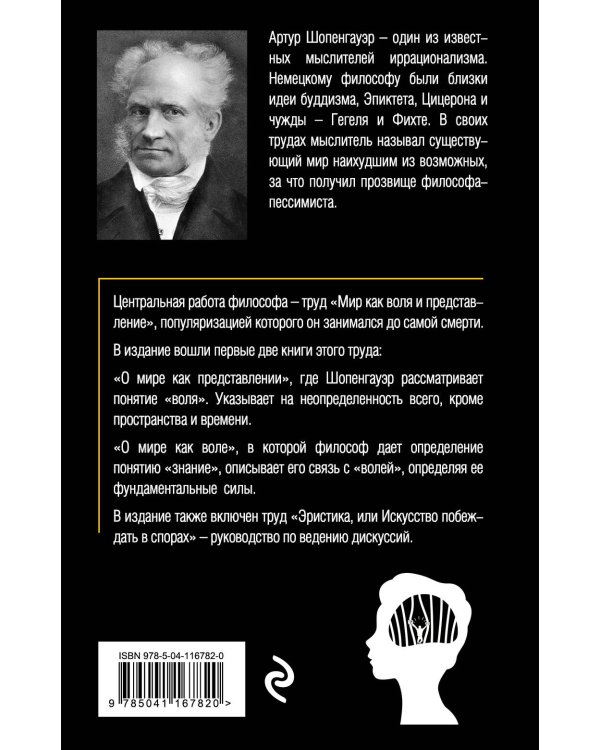 Артур Шопенгауэр – один из известных мыслителей иррационализма. Немецкому философу были близки идеи буддизма, Эпиктета, Цицерона и чужды – Гегеля и Фихте. В своих трудах мыслитель называл существующий мир наихудшим из возможных, за что получил прозвище философа-пессимиста.

Центральная работа философа – труд «Мир как воля и представление», популяризацией которого он занимался до самой смерти.

В издание вошли первые две книги этого труда:

«О мире как представлении», где Шопенгауэр рассматривает понятие «воля». Указывает на неопределенность всего, кроме пространства и времени.

«О мире как воле», в которой философ дает определение понятию «знание», описывает его связь с «волей», определяя ее фундаментальные силы.

В издание также включен труд «Эристика, или Искусство побеждать в спорах» – руководство по ведению дискуссий.

ISBN 978-5-04-116782-0

9 785041 167820 >